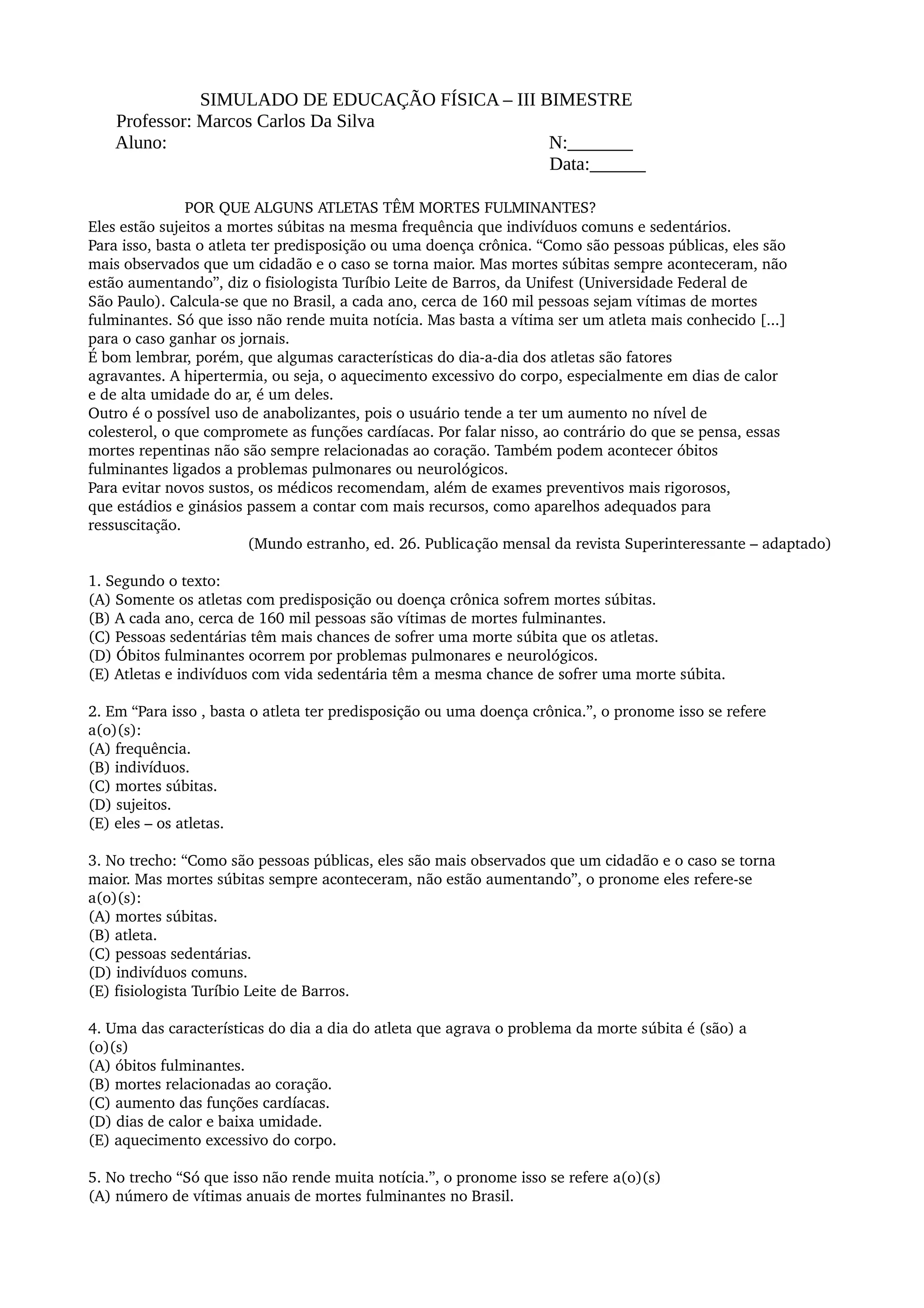 SIMULADO DE EDUCAÇÃO FÍSICA – III BIMESTRE
Professor: Marcos Carlos Da Silva
Aluno: N:_______
Data:______

POR QUE ALGUNS ATLETAS TÊM MORTES FULMINANTES?
Eles estão sujeitos a mortes súbitas na mesma frequência que indivíduos comuns e sedentários.
Para isso, basta o atleta ter predisposição ou uma doença crônica. “Como são pessoas públicas, eles são mais observados que um cidadão e o caso se torna maior. Mas mortes súbitas sempre aconteceram, não estão aumentando”, diz o fisiologista Turíbio Leite de Barros, da Unifest (Universidade Federal de São Paulo). Calcula-se que no Brasil, a cada ano, cerca de 160 mil pessoas sejam vítimas de mortes fulminantes. Só que isso não rende muita notícia. Mas basta a vítima ser um atleta mais conhecido [...] para o caso ganhar os jornais.
É bom lembrar, porém, que algumas características do dia-a-dia dos atletas são fatores agravantes. A hipertermia, ou seja, o aquecimento excessivo do corpo, especialmente em dias de calor e de alta umidade do ar, é um deles.
Outro é o possível uso de anabolizantes, pois o usuário tende a ter um aumento no nível de colesterol, o que compromete as funções cardíacas. Por falar nisso, ao contrário do que se pensa, essas mortes repentinas não são sempre relacionadas ao coração. Também podem acontecer óbitos fulminantes ligados a problemas pulmonares ou neurológicos.
Para evitar novos sustos, os médicos recomendam, além de exames preventivos mais rigorosos, que estádios e ginásios passem a contar com mais recursos, como aparelhos adequados para ressuscitação.
(Mundo estranho, ed. 26. Publicação mensal da revista Superinteressante – adaptado)

1. Segundo o texto:
(A) Somente os atletas com predisposição ou doença crônica sofrem mortes súbitas.
(B) A cada ano, cerca de 160 mil pessoas são vítimas de mortes fulminantes.
(C) Pessoas sedentárias têm mais chances de sofrer uma morte súbita que os atletas.
(D) Óbitos fulminantes ocorrem por problemas pulmonares e neurológicos.
(E) Atletas e indivíduos com vida sedentária têm a mesma chance de sofrer uma morte súbita.

2. Em “Para isso , basta o atleta ter predisposição ou uma doença crônica.”, o pronome isso se refere a(o)(s):
(A) frequência.
(B) indivíduos.
(C) mortes súbitas.
(D) sujeitos.
(E) eles – os atletas.

3. No trecho: “Como são pessoas públicas, eles são mais observados que um cidadão e o caso se torna maior. Mas mortes súbitas sempre aconteceram, não estão aumentando”, o pronome eles refere-se a(o)(s):
(A) mortes súbitas.
(B) atleta.
(C) pessoas sedentárias.
(D) indivíduos comuns.
(E) fisiologista Turíbio Leite de Barros.

4. Uma das características do dia a dia do atleta que agrava o problema da morte súbita é (são) a (o)(s)
(A) óbitos fulminantes.
(B) mortes relacionadas ao coração.
(C) aumento das funções cardíacas.
(D) dias de calor e baixa umidade.
(E) aquecimento excessivo do corpo.

5. No trecho “Só que isso não rende muita notícia.”, o pronome isso se refere a(o)(s)
(A) número de vítimas anuais de mortes fulminantes no Brasil.